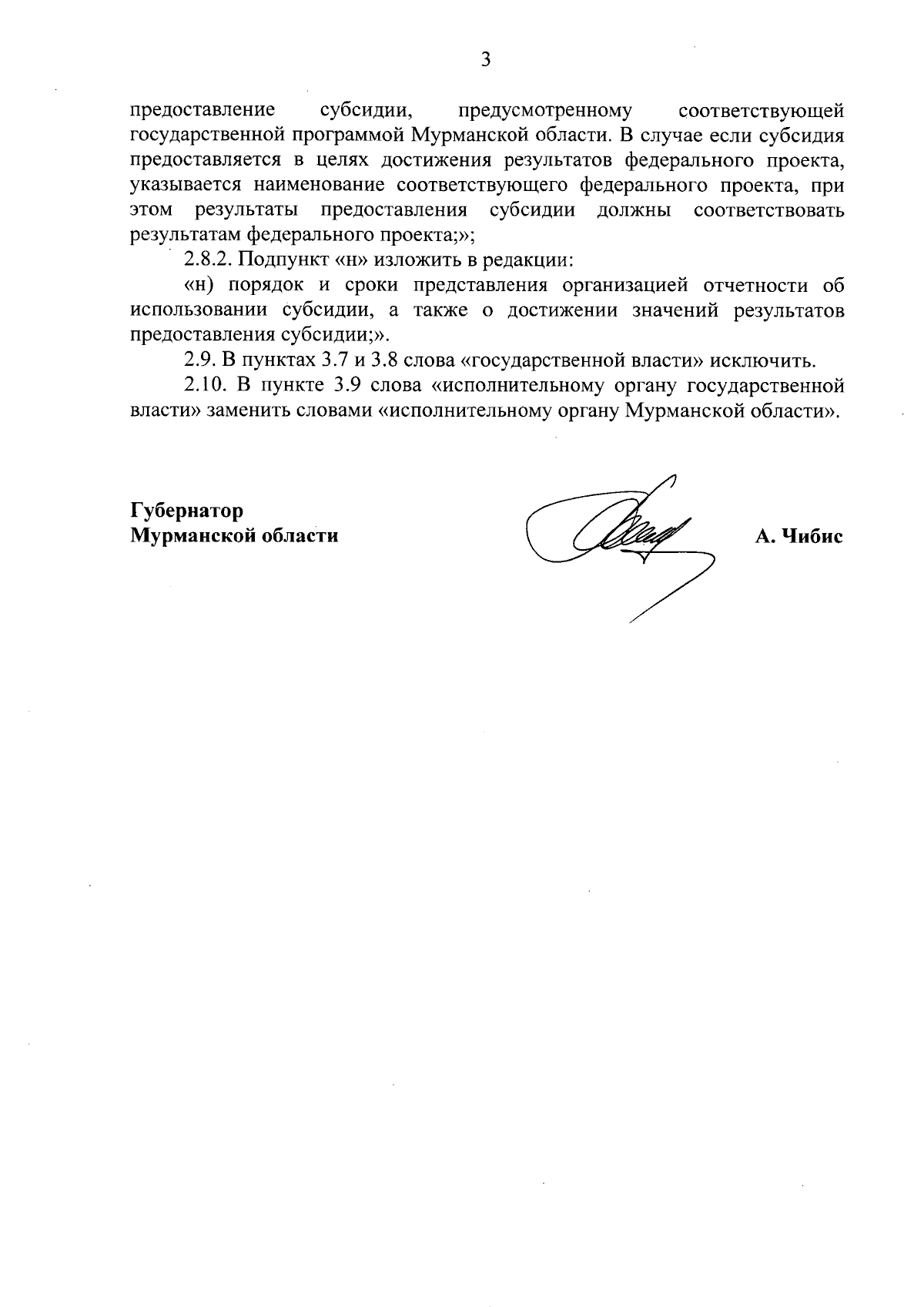 3

предоставление субсидии, предусмотренному соответствующей государственной программой Мурманской области. В случае если субсидия предоставляется в целях достижения результатов федерального проекта, указывается наименование соответствующего федерального проекта, при этом результаты предоставления субсидии должны соответствовать результатам федерального проекта;»;

2.8.2. Подпункт «н» изложить в редакции:

«н) порядок и сроки представления организацией отчетности об использовании субсидии, а также о достижении значений результатов предоставления субсидии;».

2.9. В пунктах 3.7 и 3.8 слова «государственной власти» исключить.

2.10. В пункте 3.9 слова «исполнительному органу государственной власти» заменить словами «исполнительному органу Мурманской области».

Губернатор
Мурманской области

А. Чибис